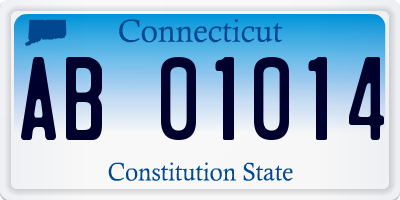 Connecticut

AB 01014

Constitution State